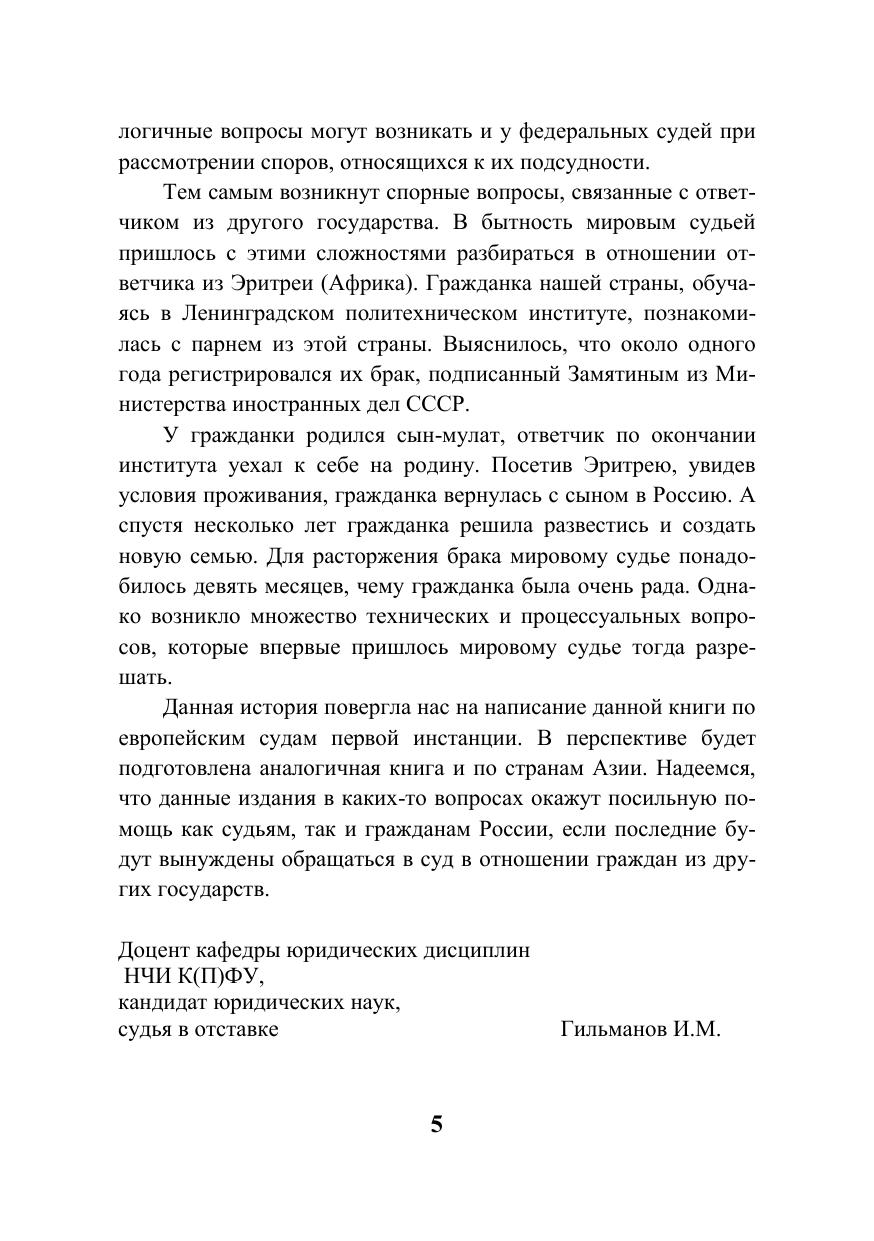 логичные вопросы могут возникать и у федеральных судей при рассмотрении споров, относящихся к их подсудности.

Тем самым возникнут спорные вопросы, связанные с ответчиком из другого государства. В бытность мировым судьей пришлось с этими сложностями разбираться в отношении ответчика из Эритреи (Африка). Гражданка нашей страны, обучаясь в Ленинградском политехническом институте, познакомилась с парнем из этой страны. Выяснилось, что около одного года регистрировался их брак, подписанный Замятиным из Министерства иностранных дел СССР.

У гражданки родился сын-мулат, ответчик по окончании института уехал к себе на родину. Посетив Эритрею, увидев условия проживания, гражданка вернулась с сыном в Россию. А спустя несколько лет гражданка решила развестись и создать новую семью. Для расторжения брака мировому судье понадобилось девять месяцев, чему гражданка была очень рада. Однако возникло множество технических и процессуальных вопросов, которые впервые пришлось мировому судье тогда разрешать.

Данная история повергла нас на написание данной книги по европейским судам первой инстанции. В перспективе будет подготовлена аналогичная книга и по странам Азии. Надеемся, что данные издания в каких-то вопросах окажут посильную помощь как судьям, так и гражданам России, если последние будут вынуждены обращаться в суд в отношении граждан из других государств.

Доцент кафедры юридических дисциплин
НЧИ К(П)ФУ,
кандидат юридических наук,
судья в отставке Гильманов И.М.

5